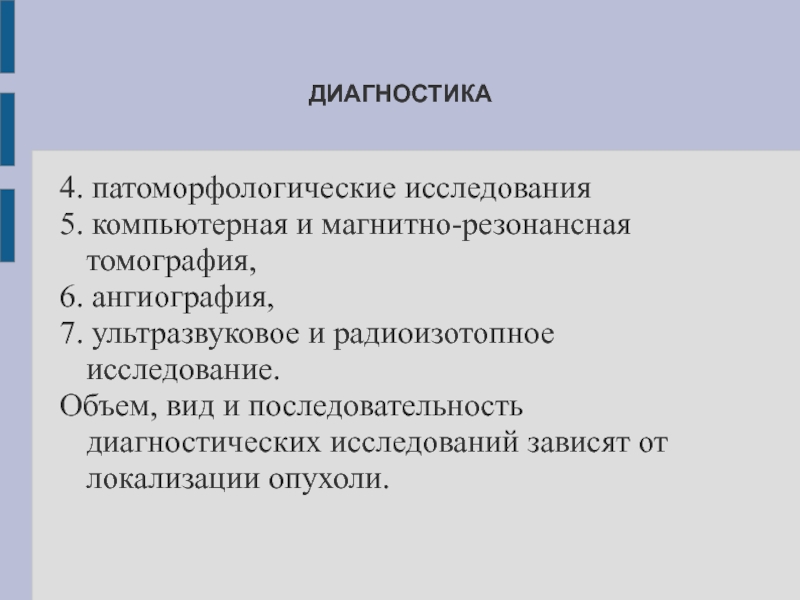 ДИАГНОСТИКА

4. патоморфологические исследования
5. компьютерная и магнитно-резонансная томография,
6. ангиография,
7. ультразвуковое и радиоизотопное исследование.
Объем, вид и последовательность диагностических исследований зависят от локализации опухоли.